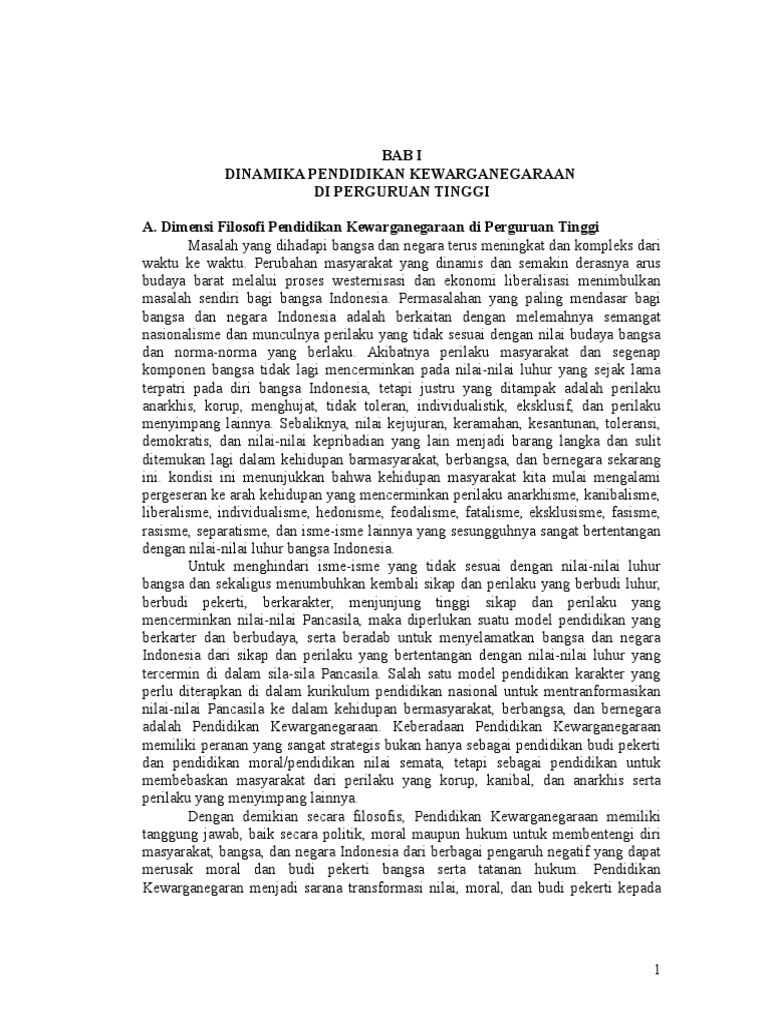 BAB I
DINAMIKA PENDIDIKAN KEWARGANEGARAAN
DI PERGURUAN TINGGI

A. Dimensi Filosofi Pendidikan Kewarganegaraan di Perguruan Tinggi

Masalah yang dihadapi bangsa dan negara terus meningkat dan kompleks dari waktu ke waktu. Perubahan masyarakat yang dinamis dan semakin derasnya arus budaya barat melalui proses westernisasi dan ekonomi liberalisasi menimbulkan masalah sendiri bagi bangsa Indonesia. Permasalahan yang paling mendasar bagi bangsa dan negara Indonesia adalah berkaitan dengan melemahnya semangat nasionalisme dan munculnya perilaku yang tidak sesuai dengan nilai budaya bangsa dan norma-norma yang berlaku. Akibatnya perilaku masyarakat dan segenap komponen bangsa tidak lagi mencerminkan pada nilai-nilai luhur yang sejak lama terpatri pada diri bangsa Indonesia, tetapi justru yang ditampak adalah perilaku anarkhis, korup, menghujat, tidak toleran, individualistik, eksklusif, dan perilaku menyimpang lainnya. Sebaliknya, nilai kejujuran, keramahan, kesantunan, toleransi, demokratis, dan nilai-nilai kepribadian yang lain menjadi barang langka dan sulit ditemukan lagi dalam kehidupan barmasyarakat, berbangsa, dan bernegara sekarang ini. kondisi ini menunjukkan bahwa kehidupan masyarakat kita mulai mengalami pergeseran ke arah kehidupan yang mencerminkan perilaku anarkhisme, kanibalisme, liberalisme, individualisme, hedonisme, feodalisme, fatalisme, eksklusisme, fasisme, rasisme, separatisme, dan isme-isme lainnya yang sesungguhnya sangat bertentangan dengan nilai-nilai luhur bangsa Indonesia.

Untuk menghindari isme-isme yang tidak sesuai dengan nilai-nilai luhur bangsa dan sekaligus menumbuhkan kembali sikap dan perilaku yang berbudi luhur, berbudi pekerti, berkarakter, menjunjung tinggi sikap dan perilaku yang mencerminkan nilai-nilai Pancasila, maka diperlukan suatu model pendidikan yang berkarter dan berbudaya, serta beradab untuk menyelamatkan bangsa dan negara Indonesia dari sikap dan perilaku yang bertentangan dengan nilai-nilai luhur yang tercermin di dalam sila-sila Pancasila. Salah satu model pendidikan karakter yang perlu diterapkan di dalam kurikulum pendidikan nasional untuk mentranformasikan nilai-nilai Pancasila ke dalam kehidupan bermasyarakat, berbangsa, dan bernegara adalah Pendidikan Kewarganegaraan. Keberadaan Pendidikan Kewarganegaraan memiliki peranan yang sangat strategis bukan hanya sebagai pendidikan budi pekerti dan pendidikan moral/pendidikan nilai semata, tetapi sebagai pendidikan untuk membebaskan masyarakat dari perilaku yang korup, kanibal, dan anarkhis serta perilaku yang menyimpang lainnya.

Dengan demikian secara filosofis, Pendidikan Kewarganegaraan memiliki tanggung jawab, baik secara politik, moral maupun hukum untuk membentengi diri masyarakat, bangsa, dan negara Indonesia dari berbagai pengaruh negatif yang dapat merusak moral dan budi pekerti bangsa serta tatanan hukum. Pendidikan Kewarganegaran menjadi sarana transformasi nilai, moral, dan budi pekerti kepada

1